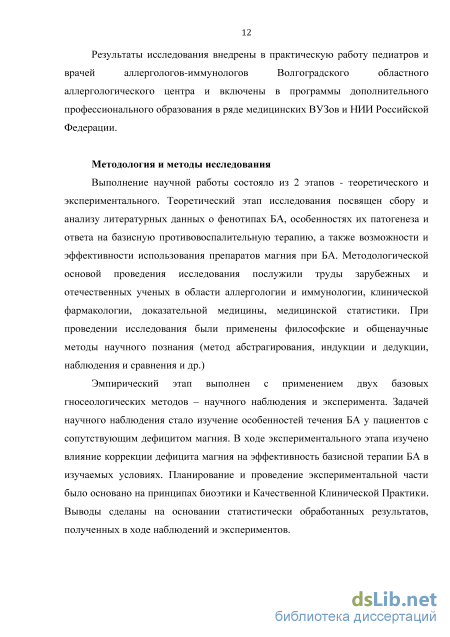 12

Результаты исследования внедрены в практическую работу педиатров и врачей аллергологов-иммунологов Волгоградского областного аллергологического центра и включены в программы дополнительного профессионального образования в ряде медицинских ВУЗов и НИИ Российской Федерации.

Методология и методы исследования

Выполнение научной работы состояло из 2 этапов - теоретического и экспериментального. Теоретический этап исследования посвящен сбору и анализу литературных данных о фенотипах БА, особенностях их патогенеза и ответа на базисную противовоспалительную терапию, а также возможности и эффективности использования препаратов магния при БА. Методологической основой проведения исследования послужили труды зарубежных и отечественных ученых в области аллергологии и иммунологии, клинической фармакологии, доказательной медицины, медицинской статистики. При проведении исследования были применены философские и общенаучные методы научного познания (метод абстрагирования, индукции и дедукции, наблюдения и сравнения и др.)

Эмпирический этап выполнен с применением двух базовых гносеологических методов – научного наблюдения и эксперимента. Задачей научного наблюдения стало изучение особенностей течения БА у пациентов с сопутствующим дефицитом магния. В ходе экспериментального этапа изучено влияние коррекции дефицита магния на эффективность базисной терапии БА в изучаемых условиях. Планирование и проведение экспериментальной части было основано на принципах биоэтики и Качественной Клинической Практики. Выводы сделаны на основании статистически обработанных результатов, полученных в ходе наблюдений и экспериментов.

dsLib.net
библиотека диссертаций